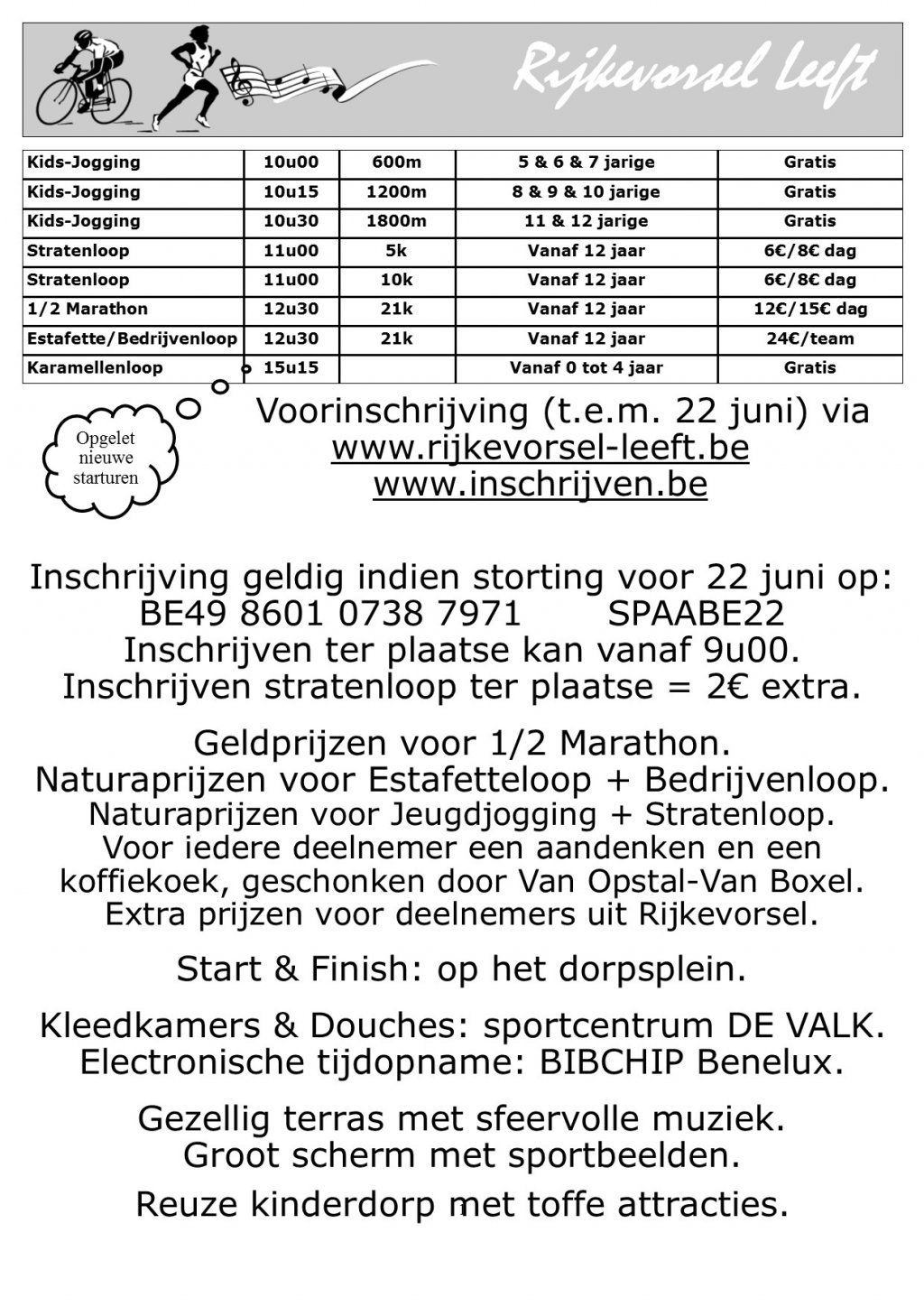 Rijkevorsel Leeft

| Kids-Jogging | 10u00 | 600m | 5 & 6 & 7 jarige | Gratis |
|---|---|---|---|---|
| Kids-Jogging | 10u15 | 1200m | 8 & 9 & 10 jarige | Gratis |
| Kids-Jogging | 10u30 | 1800m | 11 & 12 jarige | Gratis |
| Stratenloop | 11u00 | 5k | Vanaf 12 jaar | 6€/8€ dag |
| Stratenloop | 11u00 | 10k | Vanaf 12 jaar | 6€/8€ dag |
| 1/2 Marathon | 12u30 | 21k | Vanaf 12 jaar | 12€/15€ dag |
| Estafette/Bedrijvenloop | 12u30 | 21k | Vanaf 12 jaar | 24€/team |
| Karamellenloop | 15u15 | | Vanaf 0 tot 4 jaar | Gratis |

Opgelet nieuwe starturen

Voorinschrijving (t.e.m. 22 juni) via
www.rijkevorsel-leeft.be
www.inschrijven.be

Inschrijving geldig indien storting voor 22 juni op:
BE49 8601 0738 7971 SPAABE22
Inschrijven ter plaatse kan vanaf 9u00.
Inschrijven stratenloop ter plaatse = 2€ extra.

Geldprijzen voor 1/2 Marathon.
Naturaprijzen voor Estafetteloop + Bedrijvenloop.
Naturaprijzen voor Jeugdjogging + Stratenloop.
Voor iedere deelnemer een aandenken en een koffiekoek, geschonken door Van Opstal-Van Boxel.
Extra prijzen voor deelnemers uit Rijkevorsel.

Start & Finish: op het dorpsplein.

Kleedkamers & Douches: sportcentrum DE VALK.
Electronische tijdopname: BIBCHIP Benelux.

Gezellig terras met sfeervolle muziek.
Groot scherm met sportbeelden.

Reuze kinderdorp met toffe attracties.